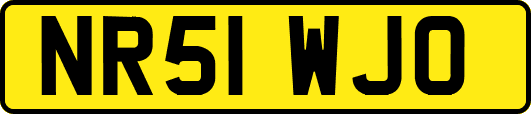 NR51 WJO